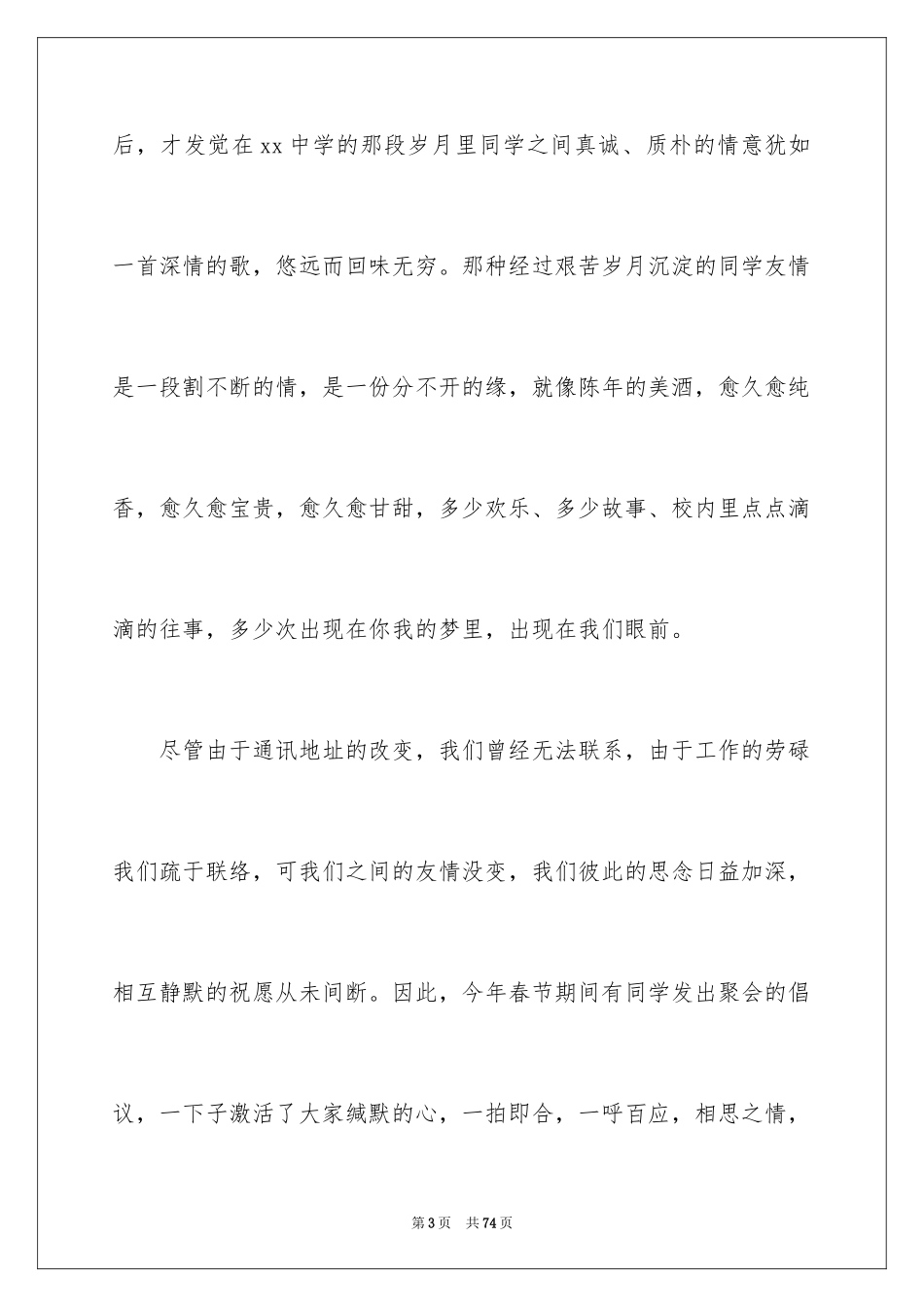 后，才发觉在xx中学的那段岁月里同学之间真诚、质朴的情意犹如一首深情的歌，悠远而回味无穷。那种经过艰苦岁月沉淀的同学友情是一段割不断的情，是一份分不开的缘，就像陈年的美酒，愈久愈纯香，愈久愈宝贵，愈久愈甘甜，多少欢乐、多少故事、校内里点点滴滴的往事，多少次出现在你我的梦里，出现在我们眼前。

尽管由于通讯地址的改变，我们曾经无法联系，由于工作的劳碌我们疏于联络，可我们之间的友情没变，我们彼此的思念日益加深，相互静默的祝愿从未间断。因此，今年春节期间有同学发出聚会的倡议，一下子激活了大家缄默的心，一拍即合，一呼百应，相思之情，

第3页　共74页